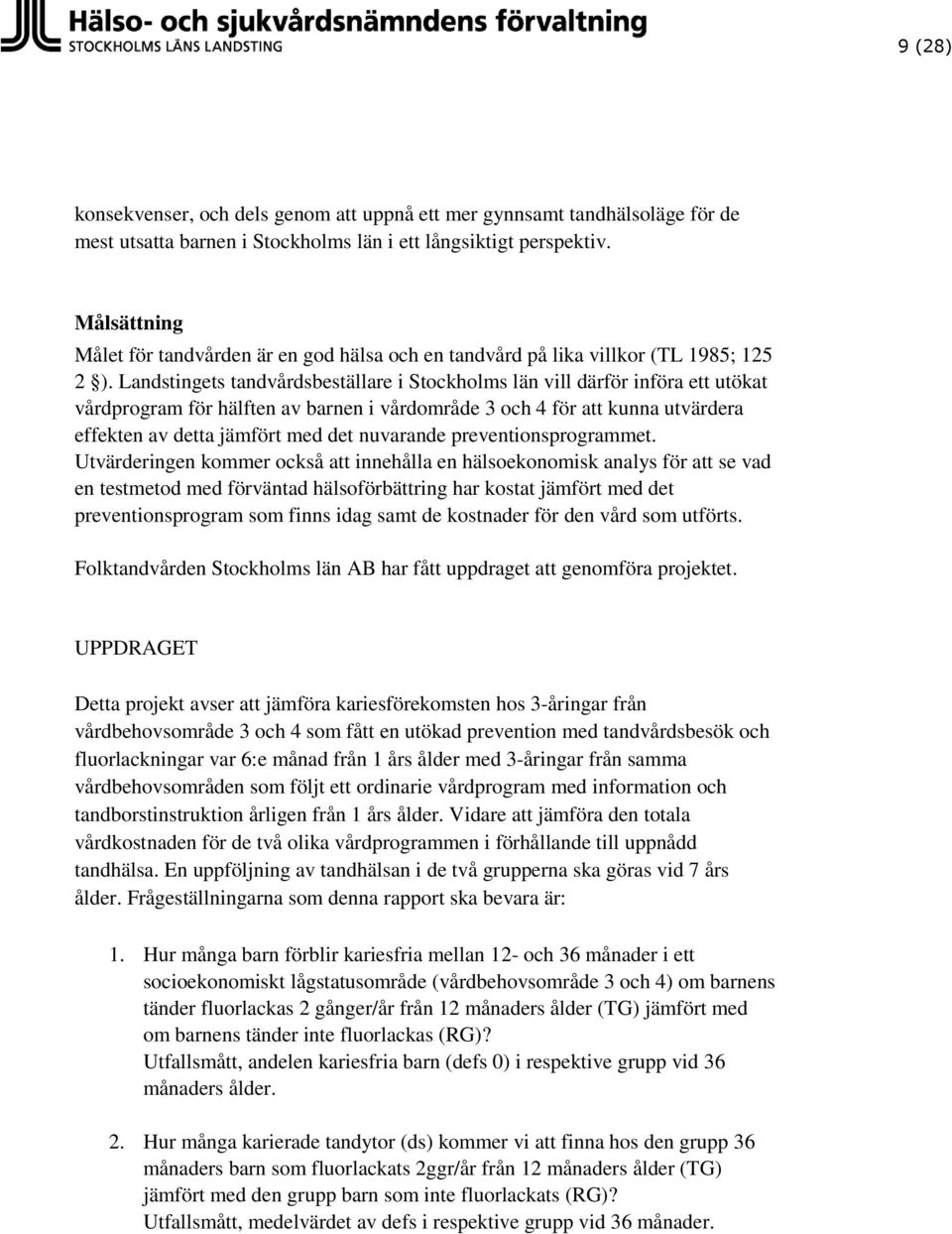 Hälso- och sjukvårdsnämndens förvaltning
STOCKHOLMS LÄNS LANDSTING

9 (28)

konsekvenser, och dels genom att uppnå ett mer gynnsamt tandhälsoläge för de mest utsatta barnen i Stockholms län i ett långsiktigt perspektiv.

Målsättning
Målet för tandvården är en god hälsa och en tandvård på lika villkor (TL 1985; 125 2 §). Landstingets tandvårdsbeställare i Stockholms län vill därför införa ett utökat vårdprogram för hälften av barnen i vårdområde 3 och 4 för att kunna utvärdera effekten av detta jämfört med det nuvarande preventionsprogrammet. Utvärderingen kommer också att innehålla en hälsoekonomisk analys för att se vad en testmetod med förväntad hälsoförbättring har kostat jämfört med det preventionsprogram som finns idag samt de kostnader för den vård som utförts.

Folktandvården Stockholms län AB har fått uppdraget att genomföra projektet.

UPPDRAGET

Detta projekt avser att jämföra kariesförekomsten hos 3-åringar från vårdbehovsområde 3 och 4 som fått en utökad prevention med tandvårdsbesök och fluorlackningar var 6:e månad från 1 års ålder med 3-åringar från samma vårdbehovsområden som följt ett ordinarie vårdprogram med information och tandborstinstruktion årligen från 1 års ålder. Vidare att jämföra den totala vårdkostnaden för de två olika vårdprogrammen i förhållande till uppnådd tandhälsa. En uppföljning av tandhälsan i de två grupperna ska göras vid 7 års ålder. Frågeställningarna som denna rapport ska bevara är:

1. Hur många barn förblir kariesfria mellan 12- och 36 månader i ett socioekonomiskt lågstatusområde (vårdbehovsområde 3 och 4) om barnens tänder fluorlackas 2 gånger/år från 12 månaders ålder (TG) jämfört med om barnens tänder inte fluorlackas (RG)?
Utfallsmått, andelen kariesfria barn (defs 0) i respektive grupp vid 36 månaders ålder.

2. Hur många karierade tandytor (ds) kommer vi att finna hos den grupp 36 månaders barn som fluorlackats 2ggr/år från 12 månaders ålder (TG) jämfört med den grupp barn som inte fluorlackats (RG)?
Utfallsmått, medelvärdet av defs i respektive grupp vid 36 månader.